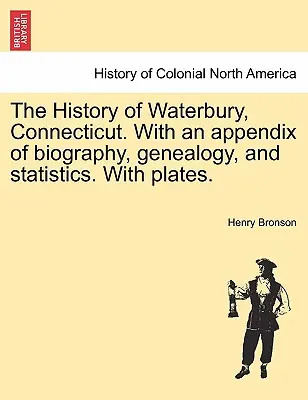 BRITISH LIBRARY

History of Colonial North America

The History of Waterbury, Connecticut. With an appendix of biography, genealogy, and statistics. With plates.

Henry Bronson